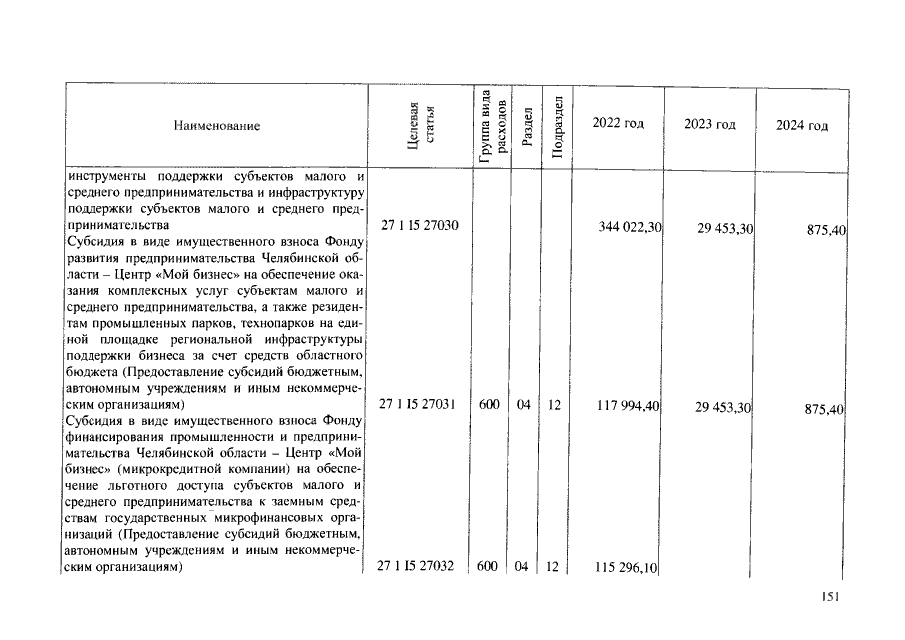 | Наименование | Целевая статья | Группа вида расходов | Раздел | Подраздел | 2022 год | 2023 год | 2024 год |
|---|---|---|---|---|---|---|---|
| инструменты поддержки субъектов малого и среднего предпринимательства и инфраструктуру поддержки субъектов малого и среднего предпринимательства | 27 1 I5 27030 | | | | 344 022,30 | 29 453,30 | 875,40 |
| Субсидия в виде имущественного взноса Фонду развития предпринимательства Челябинской области – Центр «Мой бизнес» на обеспечение оказания комплексных услуг субъектам малого и среднего предпринимательства, а также резидентам промышленных парков, технопарков на единой площадке региональной инфраструктуры поддержки бизнеса за счет средств областного бюджета (Предоставление субсидий бюджетным, автономным учреждениям и иным некоммерческим организациям) | 27 1 I5 27031 | 600 | 04 | 12 | 117 994,40 | 29 453,30 | 875,40 |
| Субсидия в виде имущественного взноса Фонду финансирования промышленности и предпринимательства Челябинской области – Центр «Мой бизнес» (микрокредитной компании) на обеспечение льготного доступа субъектов малого и среднего предпринимательства к заемным средствам государственных микрофинансовых организаций (Предоставление субсидий бюджетным, автономным учреждениям и иным некоммерческим организациям) | 27 1 I5 27032 | 600 | 04 | 12 | 115 296,10 | | |

151